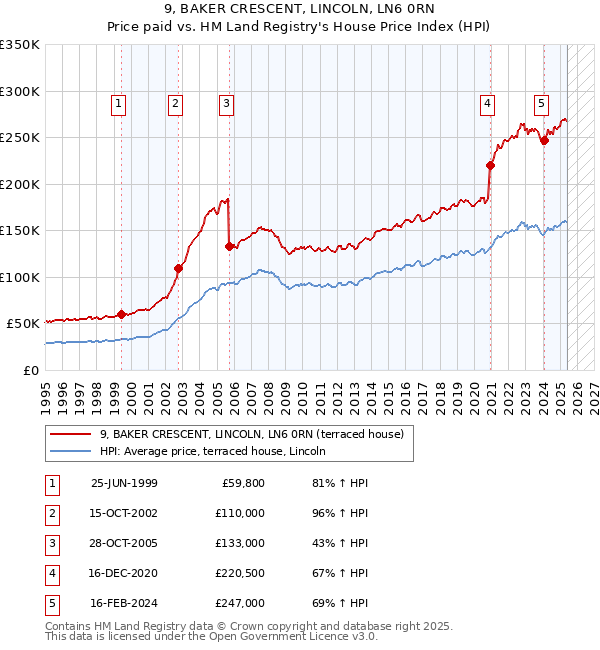 9, BAKER CRESCENT, LINCOLN, LN6 0RN
Price paid vs. HM Land Registry's House Price Index (HPI)

£350K
£300K
£250K
£200K
£150K
£100K
£50K
£0

1 2 3 4 5

1995 1996 1997 1998 1999 2000 2001 2002 2003 2004 2005 2006 2007 2008 2009 2010 2011 2012 2013 2014 2015 2016 2017 2018 2019 2020 2021 2022 2023 2024 2025 2026 2027

9, BAKER CRESCENT, LINCOLN, LN6 0RN (terraced house)
HPI: Average price, terraced house, Lincoln

| 1 | 25-JUN-1999 | £59,800 | 81% ↑ HPI |
|---|---|---|---|
| 2 | 15-OCT-2002 | £110,000 | 96% ↑ HPI |
| 3 | 28-OCT-2005 | £133,000 | 43% ↑ HPI |
| 4 | 16-DEC-2020 | £220,500 | 67% ↑ HPI |
| 5 | 16-FEB-2024 | £247,000 | 69% ↑ HPI |

Contains HM Land Registry data © Crown copyright and database right 2025.
This data is licensed under the Open Government Licence v3.0.